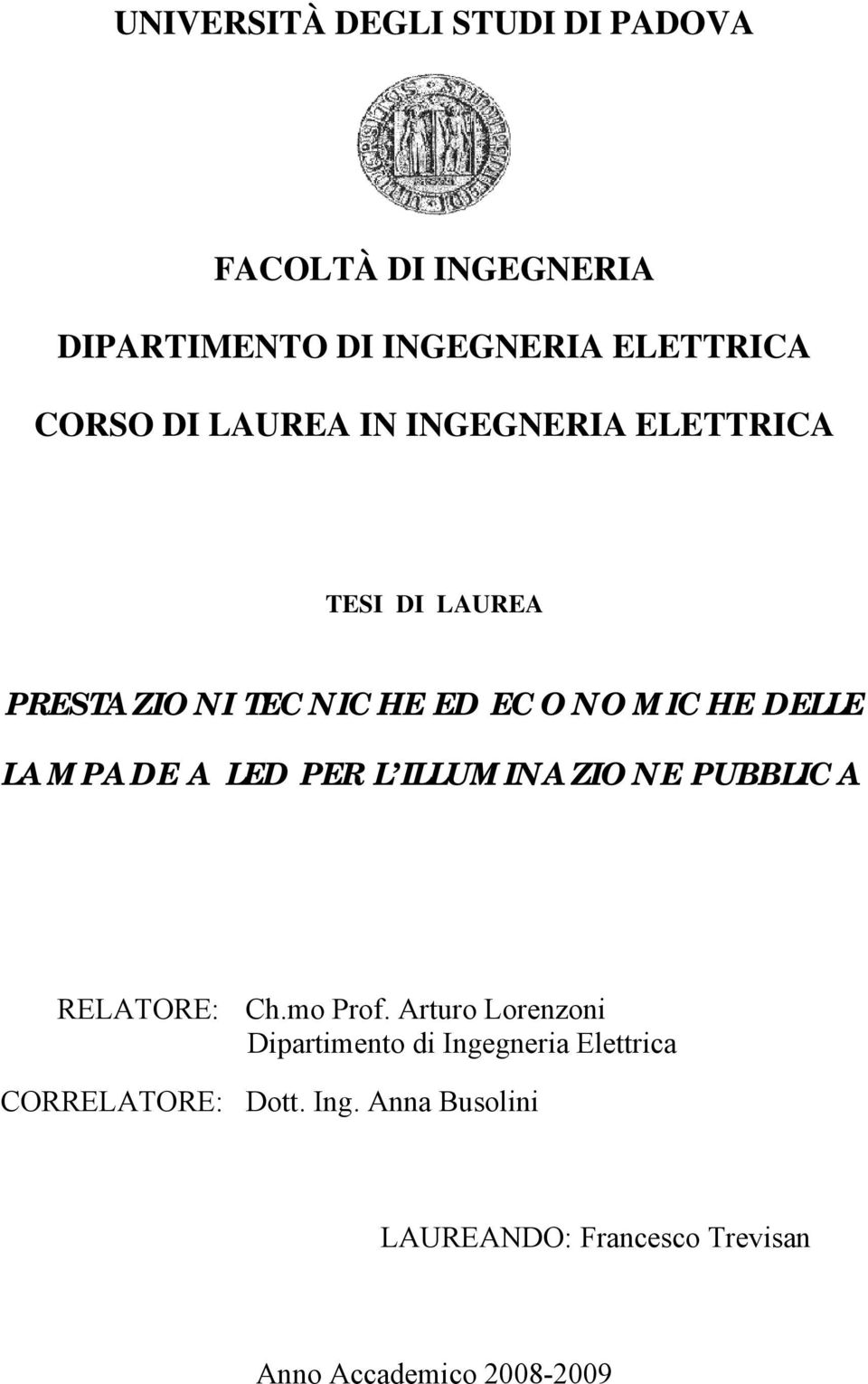 UNIVERSITÀ DEGLI STUDI DI PADOVA

FACOLTÀ DI INGEGNERIA

DIPARTIMENTO DI INGEGNERIA ELETTRICA

CORSO DI LAUREA IN INGEGNERIA ELETTRICA

TESI DI LAUREA

PRESTAZIONI TECNICHE ED ECONOMICHE DELLE LAMPADE A LED PER L'ILLUMINAZIONE PUBBLICA

RELATORE: Ch.mo Prof. Arturo Lorenzoni
Dipartimento di Ingegneria Elettrica

CORRELATORE: Dott. Ing. Anna Busolini

LAUREANDO: Francesco Trevisan

Anno Accademico 2008-2009